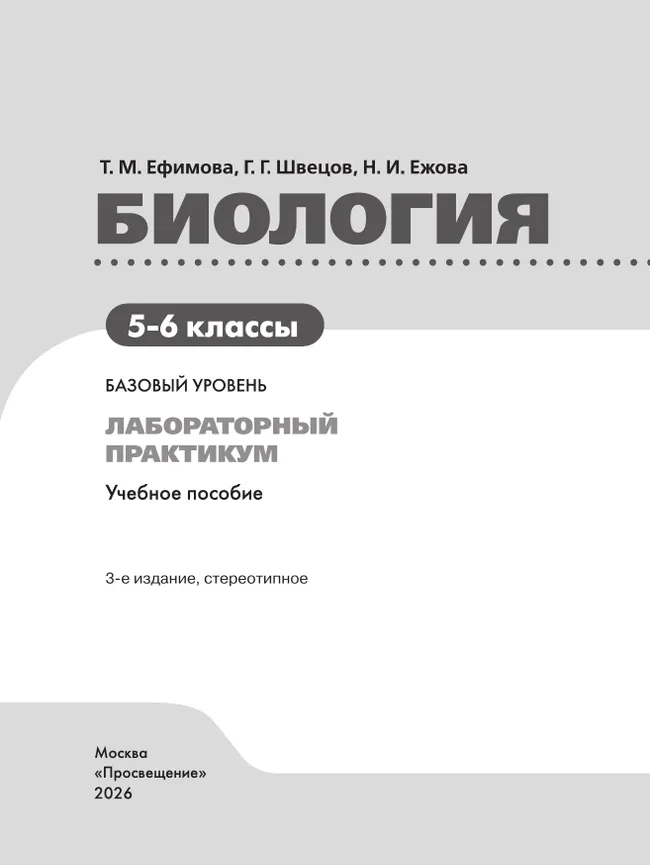 Т. М. Ефимова, Г. Г. Швецов, Н. И. Ежова

БИОЛОГИЯ

5-6 классы

БАЗОВЫЙ УРОВЕНЬ

ЛАБОРАТОРНЫЙ ПРАКТИКУМ

Учебное пособие

3-е издание, стереотипное

Москва
«Просвещение»
2026